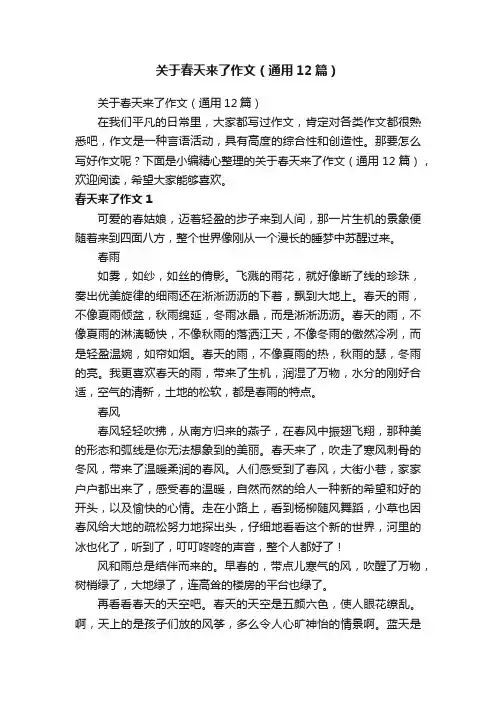 关于春天来了作文（通用12篇）

关于春天来了作文（通用12篇）

在我们平凡的日常里，大家都写过作文，肯定对各类作文都很熟悉吧，作文是一种言语活动，具有高度的综合性和创造性。那要怎么写好作文呢？下面是小编精心整理的关于春天来了作文（通用12篇），欢迎阅读，希望大家能够喜欢。

春天来了作文1

可爱的春姑娘，迈着轻盈的步子来到人间，那一片生机的景象便随着来到四面八方，整个世界像刚从一个漫长的睡梦中苏醒过来。

春雨

如雾，如纱，如丝的倩影。飞溅的雨花，就好像断了线的珍珠，奏出优美旋律的细雨还在淅淅沥沥的下着，飘到大地上。春天的雨，不像夏雨倾盆，秋雨绵延，冬雨冰晶，而是淅淅沥沥。春天的雨，不像夏雨的淋漓畅快，不像秋雨的落洒江天，不像冬雨的傲然冷冽，而是轻盈温婉，如帘如烟。春天的雨，不像夏雨的热，秋雨的瑟，冬雨的亮。我更喜欢春天的雨，带来了生机，润湿了万物，水分的刚好合适，空气的清新，土地的松软，都是春雨的特点。

春风

春风轻轻吹拂，从南方归来的燕子，在春风中振翅飞翔，那种美的形态和弧线是你无法想象到的美丽。春天来了，吹走了寒风刺骨的冬风，带来了温暖柔润的春风。人们感受到了春风，大街小巷，家家户户都出来了，感受春的温暖，自然而然的给人一种新的希望和好的开头，以及愉快的心情。走在小路上，看到杨柳随风舞蹈，小草也因春风给大地的疏松努力地探出头，仔细地看看这个新的世界，河里的冰也化了，听到了，叮叮咚咚的声音，整个人都好了！

风和雨总是结伴而来的。早春的，带点儿寒气的风，吹醒了万物，树梢绿了，大地绿了，连高耸的楼房的平台也绿了。

再看看春天的天空吧。春天的天空是五颜六色，使人眼花缭乱。啊，天上的是孩子们放的风筝，多么令人心旷神怡的情景啊。蓝天是